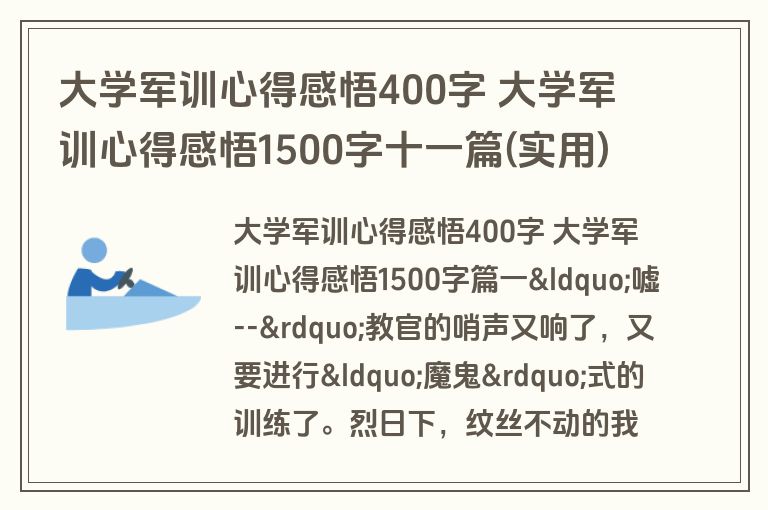 大学军训心得感悟400字 大学军训心得感悟1500字十一篇(实用)

大学军训心得感悟400字 大学军训心得感悟1500字篇一&ldquo;嘘--&rdquo;教官的哨声又响了，又要进行&ldquo;魔鬼&rdquo;式的训练了。烈日下，纹丝不动的我